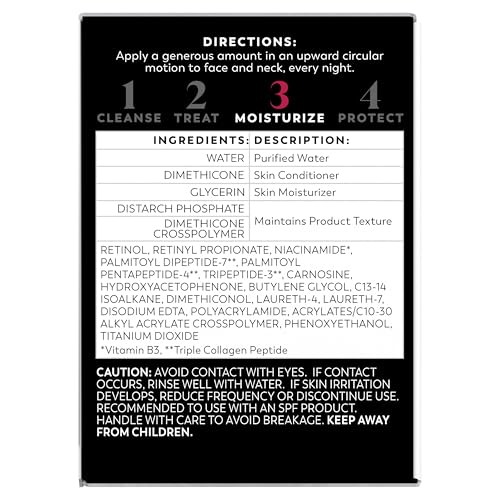 DIRECTIONS:
Apply a generous amount in an upward circular motion to face and neck, every night.

1 CLEANSE 2 TREAT 3 MOISTURIZE 4 PROTECT

| INGREDIENTS: | DESCRIPTION: |
|---|---|
| WATER | Purified Water |
| DIMETHICONE | Skin Conditioner |
| GLYCERIN | Skin Moisturizer |
| DISTARCH PHOSPHATE | Maintains Product Texture |
| DIMETHICONE CROSSPOLYMER | |

RETINOL, RETINYL PROPIONATE, NIACINAMIDE*, PALMITOYL DIPEPTIDE-7**, PALMITOYL PENTAPEPTIDE-4**, TRIPEPTIDE-3**, CARNOSINE, HYDROXYACETOPHENONE, BUTYLENE GLYCOL, C13-14 ISOALKANE, DIMETHICONOL, LAURETH-4, LAURETH-7, DISODIUM EDTA, POLYACRYLAMIDE, ACRYLATES/C10-30 ALKYL ACRYLATE CROSSPOLYMER, PHENOXYETHANOL, TITANIUM DIOXIDE

*Vitamin B3, **Triple Collagen Peptide

CAUTION: AVOID CONTACT WITH EYES. IF CONTACT OCCURS, RINSE WELL WITH WATER. IF SKIN IRRITATION DEVELOPS, REDUCE FREQUENCY OR DISCONTINUE USE. RECOMMENDED TO USE WITH AN SPF PRODUCT. HANDLE WITH CARE TO AVOID BREAKAGE. KEEP AWAY FROM CHILDREN.